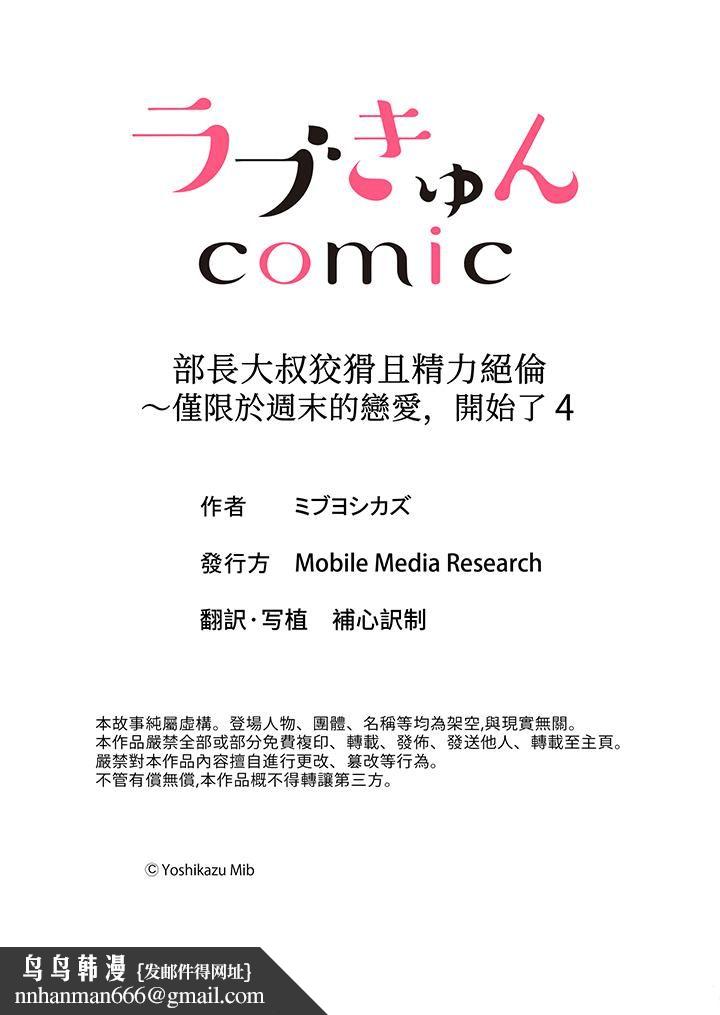 ラブきゅん
comic

部長大叔狡猾且精力絕倫
～僅限於週末的戀愛，開始了 4

作者　ミブヨシカズ

發行方　Mobile Media Research

翻訳･写植　補心訳制

本故事純屬虛構。登場人物、團體、名稱等均為架空,與現實無關。
本作品嚴禁全部或部分免費複印、轉載、發佈、發送他人、轉載至主頁。
嚴禁對本作品內容擅自進行更改、篡改等行為。
不管有償無償,本作品概不得轉讓第三方。

© Yoshikazu Mib

鸟鸟韩漫 {发邮件得网址}
nnhanman666@gmail.com